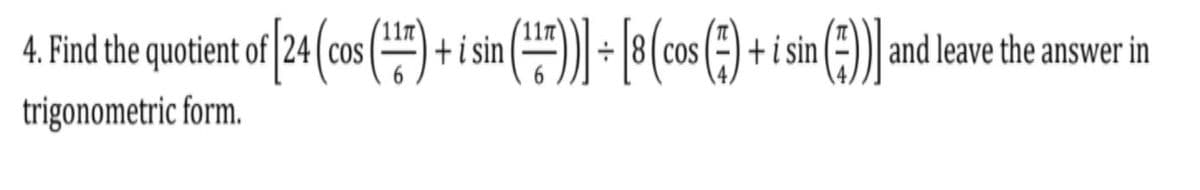 4. Find the quotient of $\left[24\left(\cos\left(\frac{11\pi}{6}\right)+i\sin\left(\frac{11\pi}{6}\right)\right)\right]\div\left[8\left(\cos\left(\frac{\pi}{4}\right)+i\sin\left(\frac{\pi}{4}\right)\right)\right]$ and leave the answer in trigonometric form.